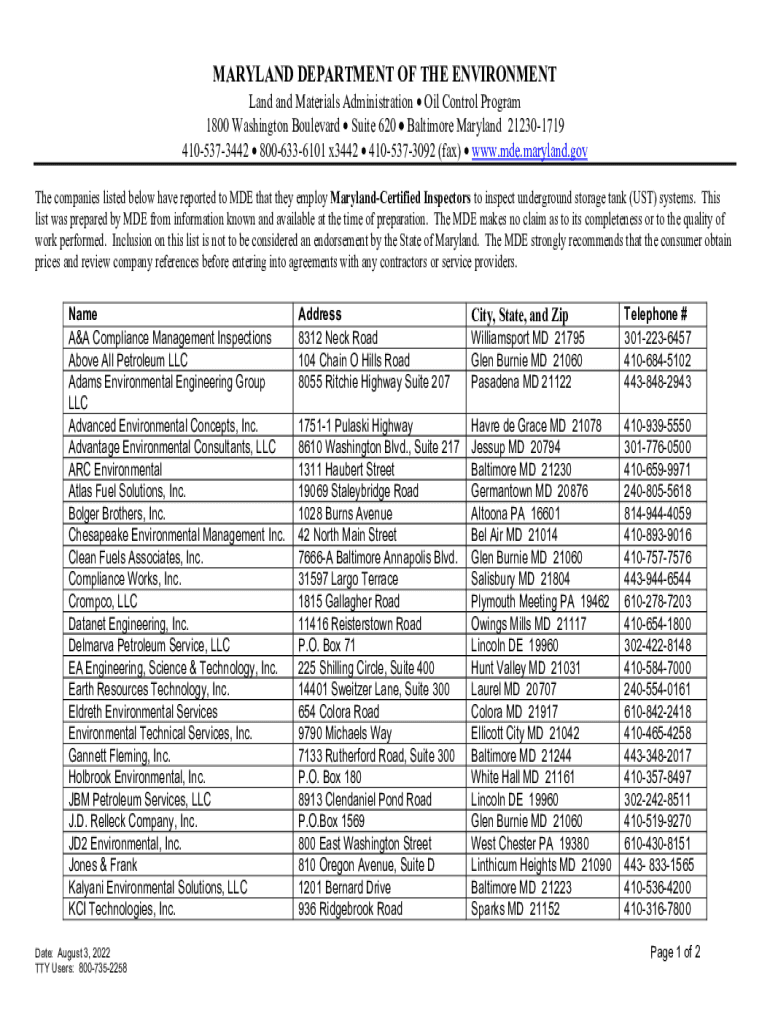 MARYLAND DEPARTMENT OF THE ENVIRONMENT

Land and Materials Administration • Oil Control Program
1800 Washington Boulevard • Suite 620 • Baltimore Maryland 21230-1719
410-537-3442 • 800-633-6101 x3442 • 410-537-3092 (fax) • www.mde.maryland.gov

The companies listed below have reported to MDE that they employ Maryland-Certified Inspectors to inspect underground storage tank (UST) systems. This list was prepared by MDE from information known and available at the time of preparation. The MDE makes no claim as to its completeness or to the quality of work performed. Inclusion on this list is not to be considered an endorsement by the State of Maryland. The MDE strongly recommends that the consumer obtain prices and review company references before entering into agreements with any contractors or service providers.

| Name | Address | City, State, and Zip | Telephone # |
|---|---|---|---|
| A&A Compliance Management Inspections | 8312 Neck Road | Williamsport MD 21795 | 301-223-6457 |
| Above All Petroleum LLC | 104 Chain O Hills Road | Glen Burnie MD 21060 | 410-684-5102 |
| Adams Environmental Engineering Group LLC | 8055 Ritchie Highway Suite 207 | Pasadena MD 21122 | 443-848-2943 |
| Advanced Environmental Concepts, Inc. | 1751-1 Pulaski Highway | Havre de Grace MD 21078 | 410-939-5550 |
| Advantage Environmental Consultants, LLC | 8610 Washington Blvd., Suite 217 | Jessup MD 20794 | 301-776-0500 |
| ARC Environmental | 1311 Haubert Street | Baltimore MD 21230 | 410-659-9971 |
| Atlas Fuel Solutions, Inc. | 19069 Staleybridge Road | Germantown MD 20876 | 240-805-5618 |
| Bolger Brothers, Inc. | 1028 Burns Avenue | Altoona PA 16601 | 814-944-4059 |
| Chesapeake Environmental Management Inc. | 42 North Main Street | Bel Air MD 21014 | 410-893-9016 |
| Clean Fuels Associates, Inc. | 7666-A Baltimore Annapolis Blvd. | Glen Burnie MD 21060 | 410-757-7576 |
| Compliance Works, Inc. | 31597 Largo Terrace | Salisbury MD 21804 | 443-944-6544 |
| Crompco, LLC | 1815 Gallagher Road | Plymouth Meeting PA 19462 | 610-278-7203 |
| Datanet Engineering, Inc. | 11416 Reisterstown Road | Owings Mills MD 21117 | 410-654-1800 |
| Delmarva Petroleum Service, LLC | P.O. Box 71 | Lincoln DE 19960 | 302-422-8148 |
| EA Engineering, Science & Technology, Inc. | 225 Shilling Circle, Suite 400 | Hunt Valley MD 21031 | 410-584-7000 |
| Earth Resources Technology, Inc. | 14401 Sweitzer Lane, Suite 300 | Laurel MD 20707 | 240-554-0161 |
| Eldreth Environmental Services | 654 Colora Road | Colora MD 21917 | 610-842-2418 |
| Environmental Technical Services, Inc. | 9790 Michaels Way | Ellicott City MD 21042 | 410-465-4258 |
| Gannett Fleming, Inc. | 7133 Rutherford Road, Suite 300 | Baltimore MD 21244 | 443-348-2017 |
| Holbrook Environmental, Inc. | P.O. Box 180 | White Hall MD 21161 | 410-357-8497 |
| JBM Petroleum Services, LLC | 8913 Clendaniel Pond Road | Lincoln DE 19960 | 302-242-8511 |
| J.D. Relleck Company, Inc. | P.O.Box 1569 | Glen Burnie MD 21060 | 410-519-9270 |
| JD2 Environmental, Inc. | 800 East Washington Street | West Chester PA 19380 | 610-430-8151 |
| Jones & Frank | 810 Oregon Avenue, Suite D | Linthicum Heights MD 21090 | 443- 833-1565 |
| Kalyani Environmental Solutions, LLC | 1201 Bernard Drive | Baltimore MD 21223 | 410-536-4200 |
| KCI Technologies, Inc. | 936 Ridgebrook Road | Sparks MD 21152 | 410-316-7800 |

Date: August 3, 2022
TTY Users: 800-735-2258

Page 1 of 2